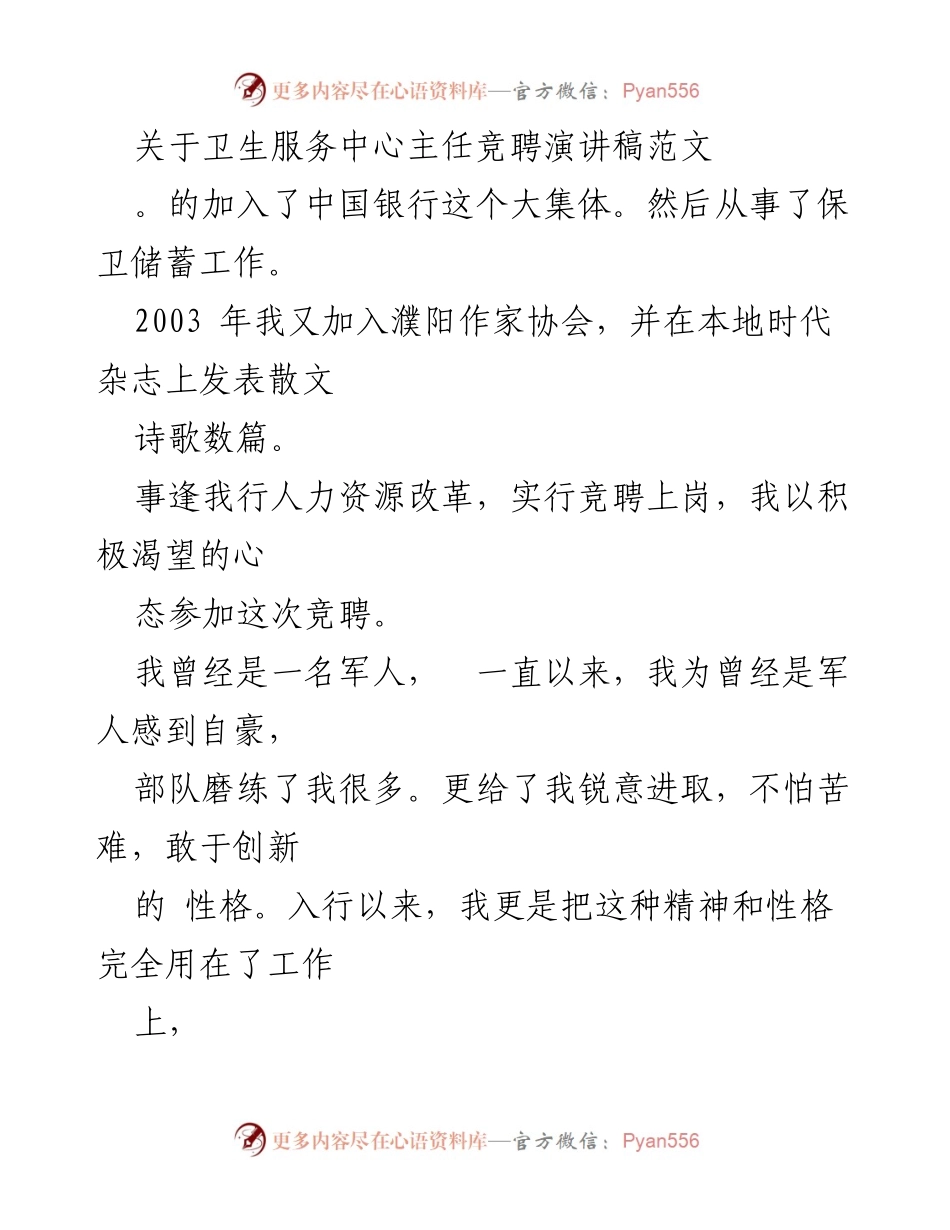 更多内容尽在心语资料库—官方微信：Pyan556

关于卫生服务中心主任竞聘演讲稿范文

。的加入了中国银行这个大集体。然后从事了保卫储蓄工作。

2003 年我又加入濮阳作家协会，并在本地时代杂志上发表散文

诗歌数篇。

事逢我行人力资源改革，实行竞聘上岗，我以积极渴望的心

态参加这次竞聘。

我曾经是一名军人， 一直以来，我为曾经是军人感到自豪，

部队磨练了我很多。更给了我锐意进取，不怕苦难，敢于创新

的 性格。入行以来，我更是把这种精神和性格完全用在了工作

上，

更多内容尽在心语资料库—官方微信：Pyan556